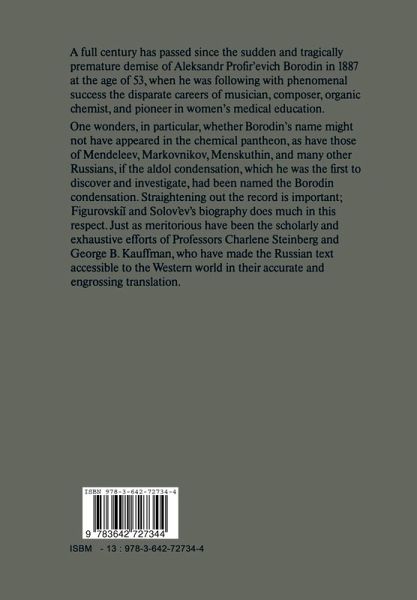 A full century has passed since the sudden and tragically premature demise of Aleksandr Profir'evich Borodin in 1887 at the age of 53, when he was following with phenomenal success the disparate careers of musician, composer, organic chemist, and pioneer in women's medical education.

One wonders, in particular, whether Borodin's name might not have appeared in the chemical pantheon, as have those of Mendeleev, Markovnikov, Menskuthin, and many other Russians, if the aldol condensation, which he was the first to discover and investigate, had been named the Borodin condensation. Straightening out the record is important; Figurovskiĭ and Solov'ev's biography does much in this respect. Just as meritorious have been the scholarly and exhaustive efforts of Professors Charlene Steinberg and George B. Kauffman, who have made the Russian text accessible to the Western world in their accurate and engrossing translation.

ISBN 978-3-642-72734-4

9 783642 727344

ISBM - 13 : 978-3-642-72734-4